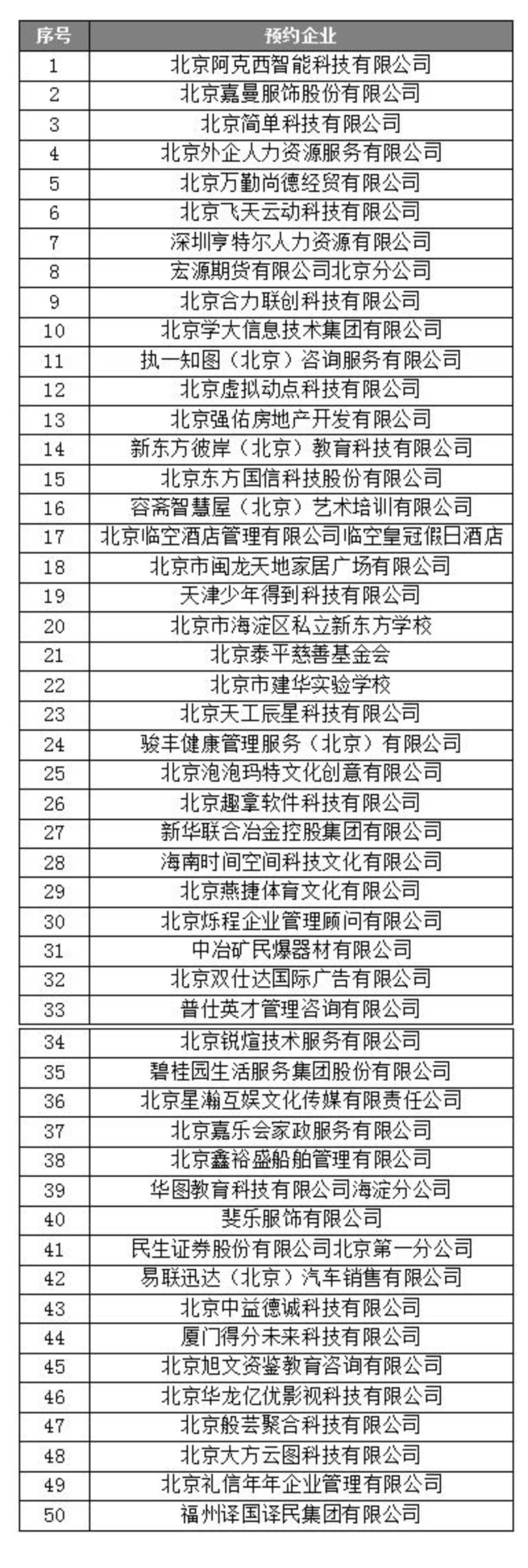 | 序号 | 预约企业 |
|---|---|
| 1 | 北京阿克西智能科技有限公司 |
| 2 | 北京嘉曼服饰股份有限公司 |
| 3 | 北京简单科技有限公司 |
| 4 | 北京外企人力资源服务有限公司 |
| 5 | 北京万勤尚德经贸有限公司 |
| 6 | 北京飞天云动科技有限公司 |
| 7 | 深圳亨特尔人力资源有限公司 |
| 8 | 宏源期货有限公司北京分公司 |
| 9 | 北京合力联创科技有限公司 |
| 10 | 北京学大信息技术集团有限公司 |
| 11 | 执一知图（北京）咨询服务有限公司 |
| 12 | 北京虚拟动点科技有限公司 |
| 13 | 北京强佑房地产开发有限公司 |
| 14 | 新东方彼岸（北京）教育科技有限公司 |
| 15 | 北京东方国信科技股份有限公司 |
| 16 | 容斋智慧屋（北京）艺术培训有限公司 |
| 17 | 北京临空酒店管理有限公司临空皇冠假日酒店 |
| 18 | 北京市闽龙天地家居广场有限公司 |
| 19 | 天津少年得到科技有限公司 |
| 20 | 北京市海淀区私立新东方学校 |
| 21 | 北京泰平慈善基金会 |
| 22 | 北京市建华实验学校 |
| 23 | 北京天工辰星科技有限公司 |
| 24 | 骏丰健康管理服务（北京）有限公司 |
| 25 | 北京泡泡玛特文化创意有限公司 |
| 26 | 北京趣拿软件科技有限公司 |
| 27 | 新华联合冶金控股集团有限公司 |
| 28 | 海南时间空间科技文化有限公司 |
| 29 | 北京燕捷体育文化有限公司 |
| 30 | 北京烁程企业管理顾问有限公司 |
| 31 | 中冶矿民爆器材有限公司 |
| 32 | 北京双仕达国际广告有限公司 |
| 33 | 普仕英才管理咨询有限公司 |
| 34 | 北京锐煊技术服务有限公司 |
| 35 | 碧桂园生活服务集团股份有限公司 |
| 36 | 北京星瀚互娱文化传媒有限责任公司 |
| 37 | 北京嘉乐会家政服务有限公司 |
| 38 | 北京鑫裕盛船舶管理有限公司 |
| 39 | 华图教育科技有限公司海淀分公司 |
| 40 | 斐乐服饰有限公司 |
| 41 | 民生证券股份有限公司北京第一分公司 |
| 42 | 易联迅达（北京）汽车销售有限公司 |
| 43 | 北京中益德诚科技有限公司 |
| 44 | 厦门得分未来科技有限公司 |
| 45 | 北京旭文资鉴教育咨询有限公司 |
| 46 | 北京华龙亿优影视科技有限公司 |
| 47 | 北京般芸聚合科技有限公司 |
| 48 | 北京大方云图科技有限公司 |
| 49 | 北京礼信年年企业管理有限公司 |
| 50 | 福州译国译民集团有限公司 |